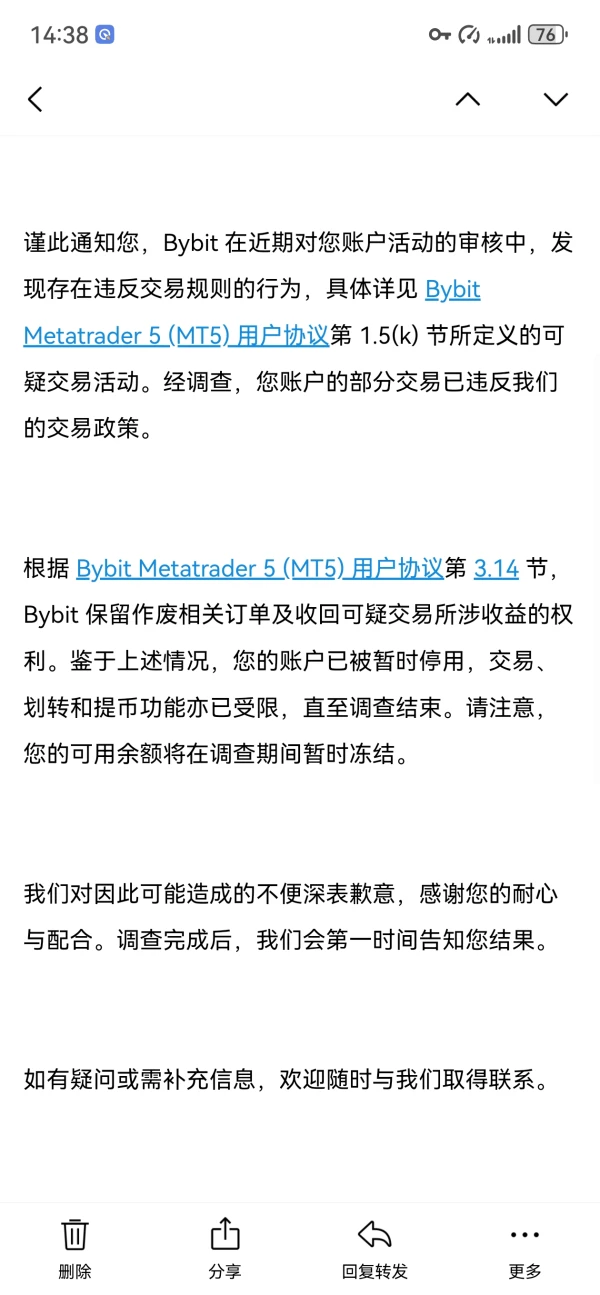 14:38 76

谨此通知您，Bybit 在近期对您账户活动的审核中，发现存在违反交易规则的行为，具体详见 Bybit Metatrader 5 (MT5) 用户协议第 1.5(k) 节所定义的可疑交易活动。经调查，您账户的部分交易已违反我们的交易政策。

根据 Bybit Metatrader 5 (MT5) 用户协议第 3.14 节，Bybit 保留作废相关订单及收回可疑交易所涉收益的权利。鉴于上述情况，您的账户已被暂时停用，交易、划转和提币功能亦已受限，直至调查结束。请注意，您的可用余额将在调查期间暂时冻结。

我们对因此可能造成的不便深表歉意，感谢您的耐心与配合。调查完成后，我们会第一时间告知您结果。

如有疑问或需补充信息，欢迎随时与我们取得联系。

删除 分享 回复转发 更多